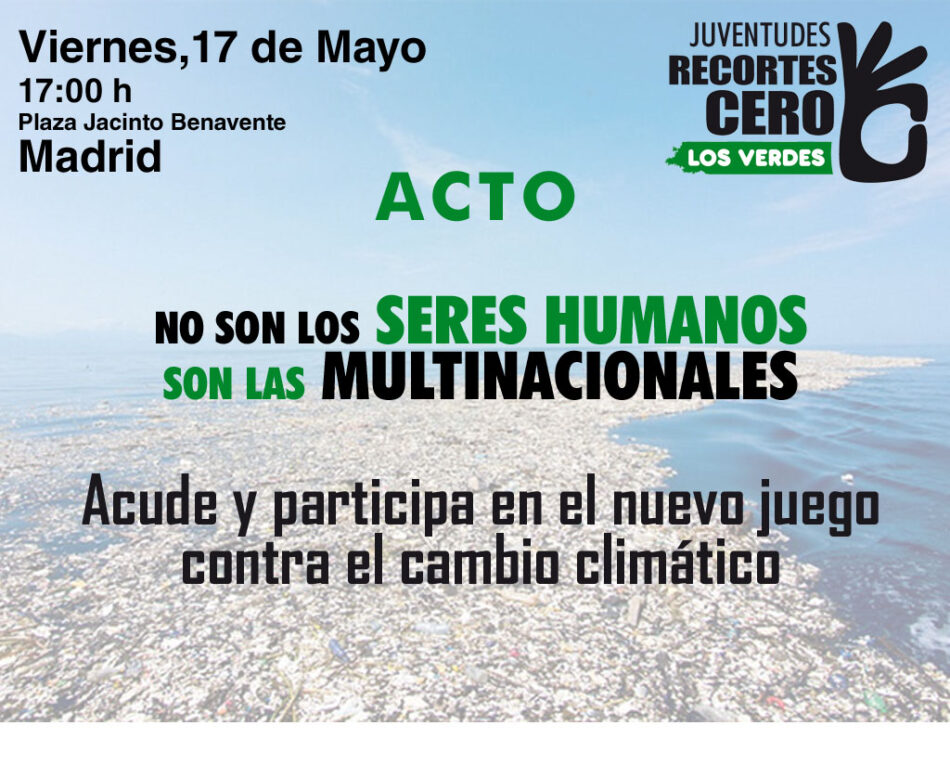 Viernes,17 de Mayo
17:00 h
Plaza Jacinto Benavente
Madrid

JUVENTUDES
RECORTES
CERO
LOS VERDES

ACTO

NO SON LOS SERES HUMANOS
SON LAS MULTINACIONALES

Acude y participa en el nuevo juego contra el cambio climático